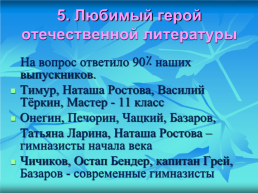 5. Любимый герой отечественной литературы

На вопрос ответило 90% наших выпускников.

Тимур, Наташа Ростова, Василий Тёркин, Мастер - 11 класс

Онегин, Печорин, Чацкий, Базаров, Татьяна Ларина, Наташа Ростова – гимназисты начала века

Чичиков, Остап Бендер, капитан Грей, Базаров - современные гимназисты